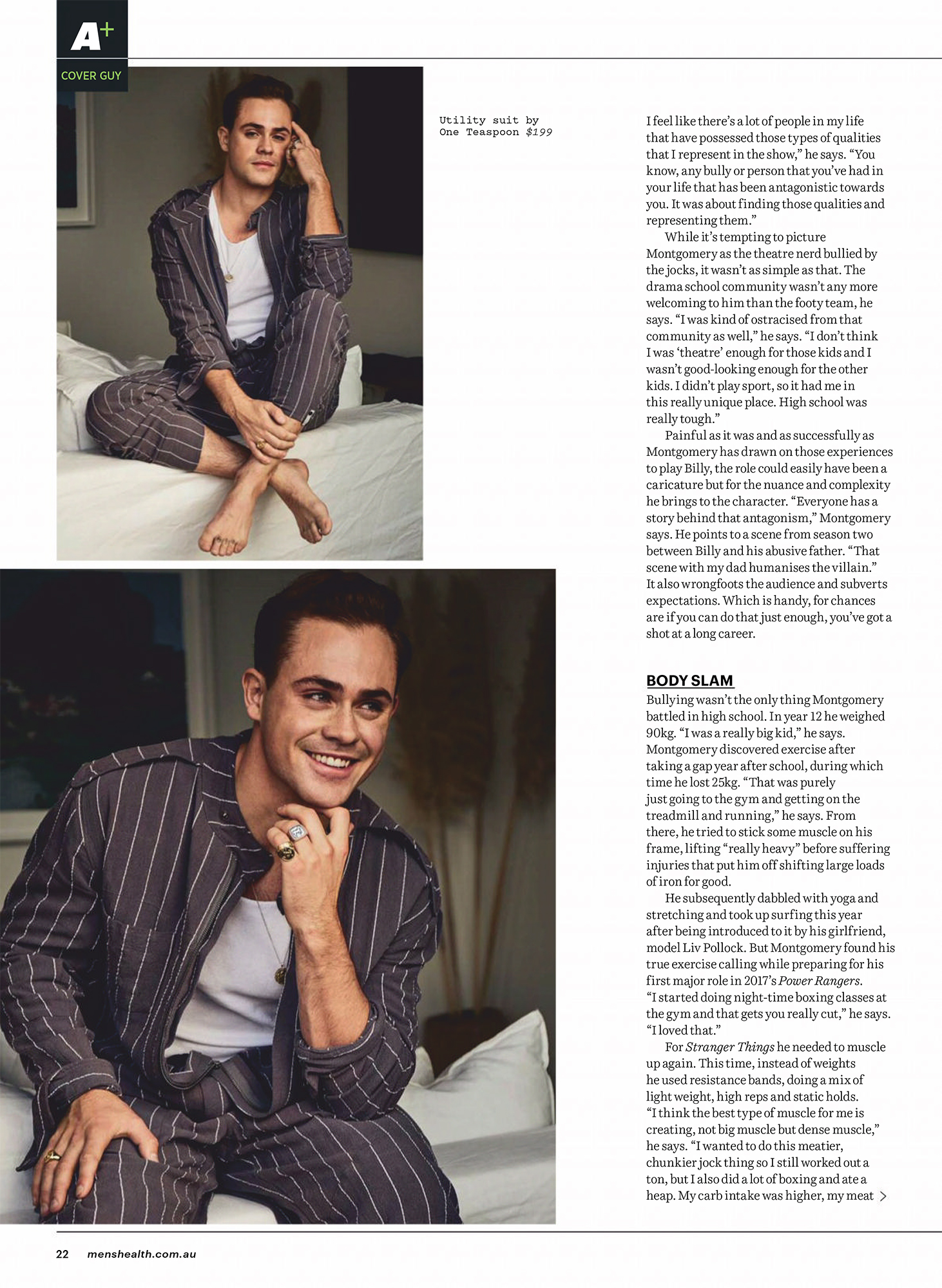 A+

COVER GUY

Utility suit by One Teaspoon $199

I feel like there's a lot of people in my life that have possessed those types of qualities that I represent in the show," he says. "You know, any bully or person that you've had in your life that has been antagonistic towards you. It was about finding those qualities and representing them."

While it's tempting to picture Montgomery as the theatre nerd bullied by the jocks, it wasn't as simple as that. The drama school community wasn't any more welcoming to him than the footy team, he says. "I was kind of ostracised from that community as well," he says. "I don't think I was 'theatre' enough for those kids and I wasn't good-looking enough for the other kids. I didn't play sport, so it had me in this really unique place. High school was really tough."

Painful as it was and as successfully as Montgomery has drawn on those experiences to play Billy, the role could easily have been a caricature but for the nuance and complexity he brings to the character. "Everyone has a story behind that antagonism," Montgomery says. He points to a scene from season two between Billy and his abusive father. "That scene with my dad humanises the villain." It also wrongfoots the audience and subverts expectations. Which is handy, for chances are if you can do that just enough, you've got a shot at a long career.

BODY SLAM

Bullying wasn't the only thing Montgomery battled in high school. In year 12 he weighed 90kg. "I was a really big kid," he says. Montgomery discovered exercise after taking a gap year after school, during which time he lost 25kg. "That was purely just going to the gym and getting on the treadmill and running," he says. From there, he tried to stick some muscle on his frame, lifting "really heavy" before suffering injuries that put him off shifting large loads of iron for good.

He subsequently dabbled with yoga and stretching and took up surfing this year after being introduced to it by his girlfriend, model Liv Pollock. But Montgomery found his true exercise calling while preparing for his first major role in 2017's Power Rangers. "I started doing night-time boxing classes at the gym and that gets you really cut," he says. "I loved that."

For Stranger Things he needed to muscle up again. This time, instead of weights he used resistance bands, doing a mix of light weight, high reps and static holds. "I think the best type of muscle for me is creating, not big muscle but dense muscle," he says. "I wanted to do this meatier, chunkier jock thing so I still worked out a ton, but I also did a lot of boxing and ate a heap. My carb intake was higher, my meat >

22 menshealth.com.au